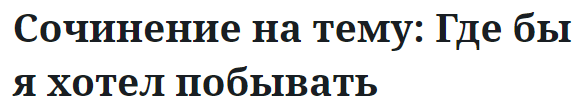 Сочинение на тему: Где бы я хотел побывать